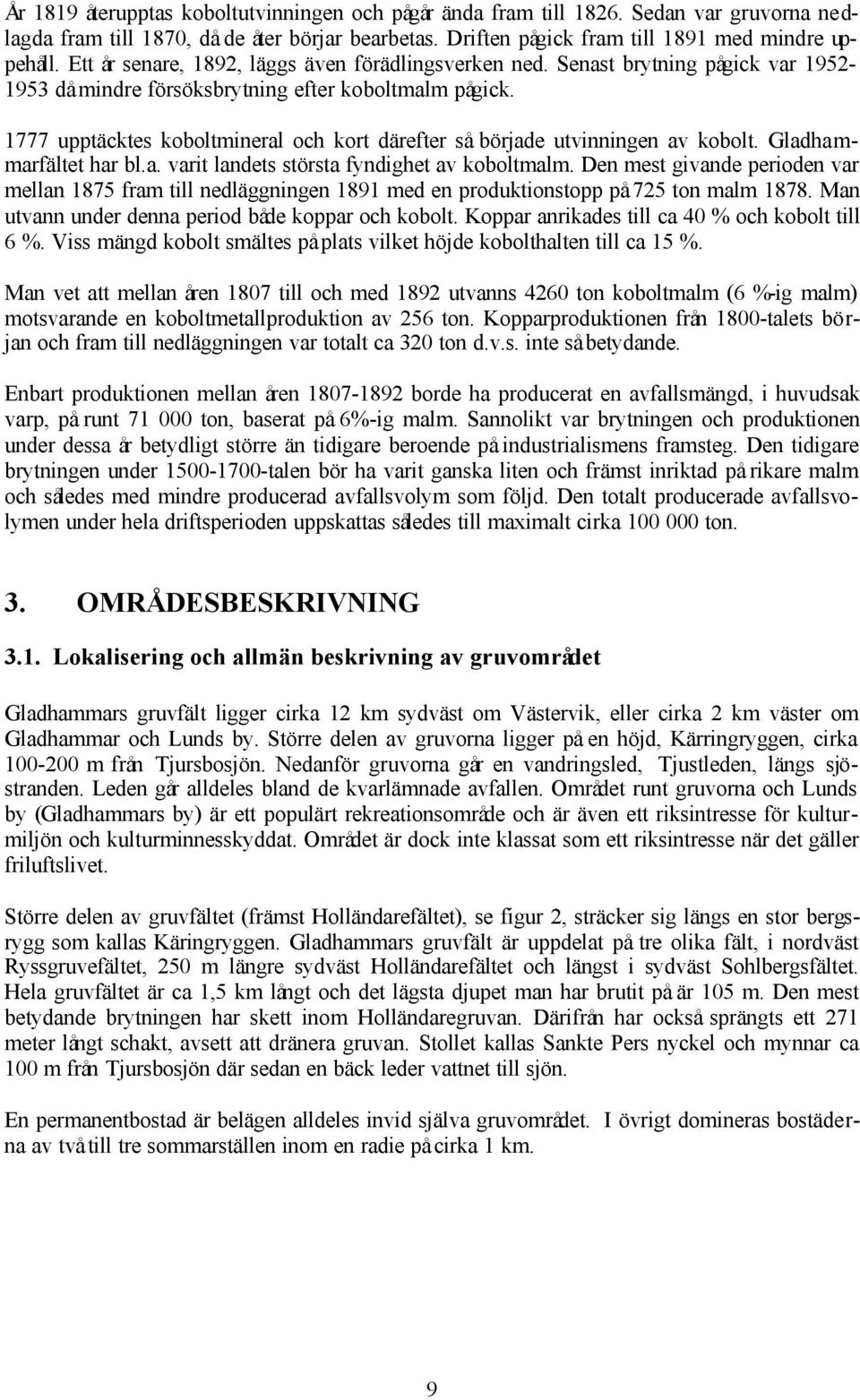 År 1819 återupptas koboltutvinningen och pågår ända fram till 1826. Sedan var gruvorna nedlagda fram till 1870, då de åter börjar bearbetas. Driften pågick fram till 1891 med mindre uppehåll. Ett år senare, 1892, läggs även förädlingsverken ned. Senast brytning pågick var 1952-1953 då mindre försöksbrytning efter koboltmalm pågick.

1777 upptäcktes koboltmineral och kort därefter så började utvinningen av kobolt. Gladhammarfältet har bl.a. varit landets största fyndighet av koboltmalm. Den mest givande perioden var mellan 1875 fram till nedläggningen 1891 med en produktionstopp på 725 ton malm 1878. Man utvann under denna period både koppar och kobolt. Koppar anrikades till ca 40 % och kobolt till 6 %. Viss mängd kobolt smältes på plats vilket höjde kobolthalten till ca 15 %.

Man vet att mellan åren 1807 till och med 1892 utvanns 4260 ton koboltmalm (6 %-ig malm) motsvarande en koboltmetallproduktion av 256 ton. Kopparproduktionen från 1800-talets början och fram till nedläggningen var totalt ca 320 ton d.v.s. inte så betydande.

Enbart produktionen mellan åren 1807-1892 borde ha producerat en avfallsmängd, i huvudsak varp, på runt 71 000 ton, baserat på 6%-ig malm. Sannolikt var brytningen och produktionen under dessa år betydligt större än tidigare beroende på industrialismens framsteg. Den tidigare brytningen under 1500-1700-talen bör ha varit ganska liten och främst inriktad på rikare malm och således med mindre producerad avfallsvolym som följd. Den totalt producerade avfallsvolymen under hela driftsperioden uppskattas således till maximalt cirka 100 000 ton.

3. OMRÅDESBESKRIVNING

3.1. Lokalisering och allmän beskrivning av gruvområdet

Gladhammars gruvfält ligger cirka 12 km sydväst om Västervik, eller cirka 2 km väster om Gladhammar och Lunds by. Större delen av gruvorna ligger på en höjd, Kärringryggen, cirka 100-200 m från Tjursbosjön. Nedanför gruvorna går en vandringsled, Tjustleden, längs sjöstranden. Leden går alldeles bland de kvarlämnade avfallen. Området runt gruvorna och Lunds by (Gladhammars by) är ett populärt rekreationsområde och är även ett riksintresse för kulturmiljön och kulturminnesskyddat. Området är dock inte klassat som ett riksintresse när det gäller friluftslivet.

Större delen av gruvfältet (främst Holländarefältet), se figur 2, sträcker sig längs en stor bergsrygg som kallas Käringryggen. Gladhammars gruvfält är uppdelat på tre olika fält, i nordväst Ryssgruvefältet, 250 m längre sydväst Holländarefältet och längst i sydväst Sohlbergsfältet. Hela gruvfältet är ca 1,5 km långt och det lägsta djupet man har brutit på är 105 m. Den mest betydande brytningen har skett inom Holländaregruvan. Därifrån har också sprängts ett 271 meter långt schakt, avsett att dränera gruvan. Stollet kallas Sankte Pers nyckel och mynnar ca 100 m från Tjursbosjön där sedan en bäck leder vattnet till sjön.

En permanentbostad är belägen alldeles invid själva gruvområdet. I övrigt domineras bostäderna av två till tre sommarställen inom en radie på cirka 1 km.

9